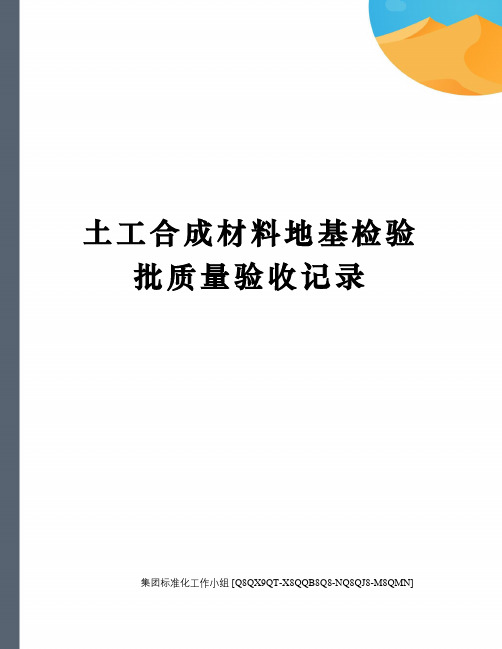 土工合成材料地基检验批质量验收记录

集团标准化工作小组 [Q8QX9QT-X8QQB8Q8-NQ8QJ8-M8QMN]